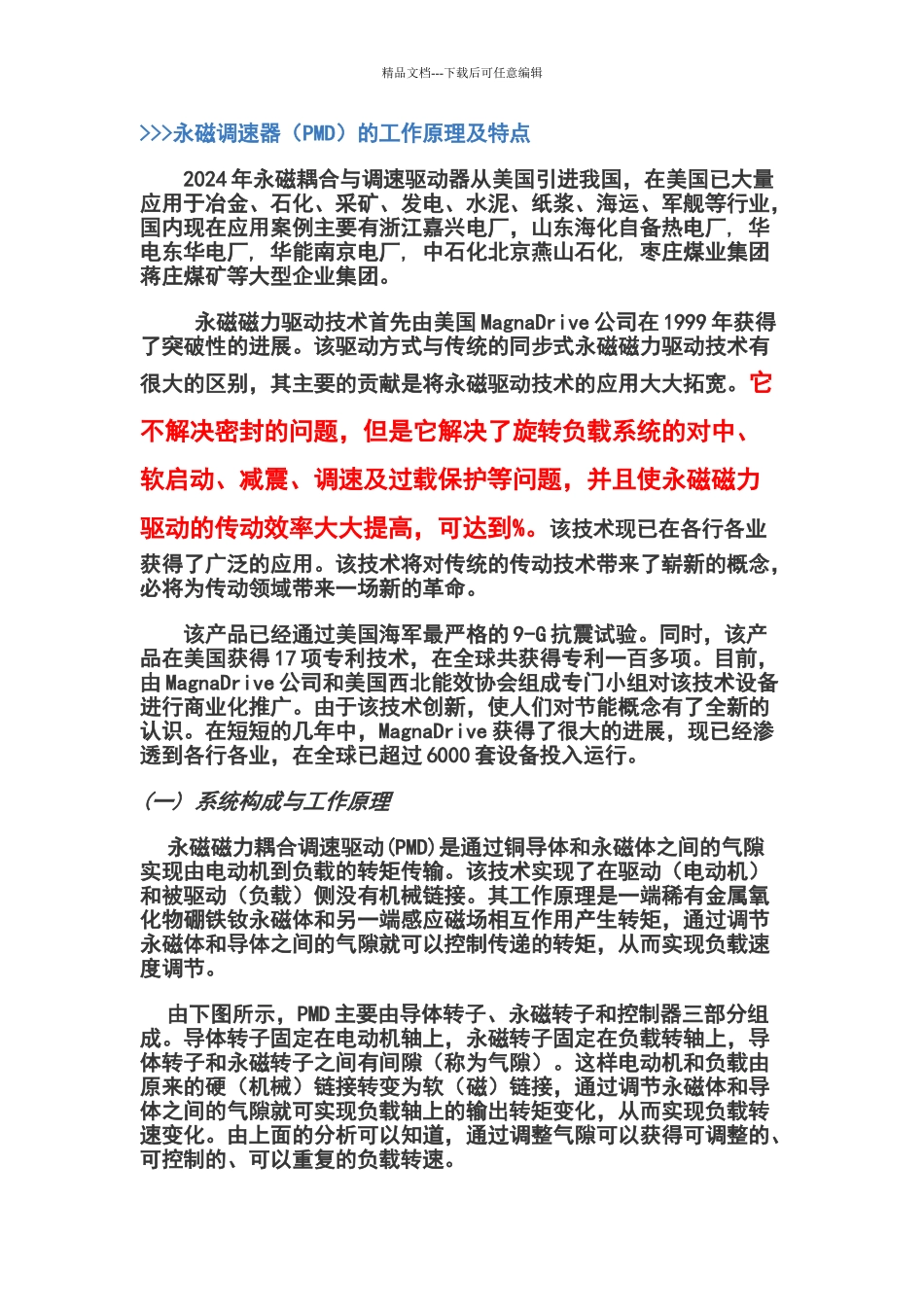 精品文档---下载后可任意编辑

>>>永磁调速器（PMD）的工作原理及特点

2024年永磁耦合与调速驱动器从美国引进我国，在美国已大量应用于冶金、石化、采矿、发电、水泥、纸浆、海运、军舰等行业，国内现在应用案例主要有浙江嘉兴电厂，山东海化自备热电厂，华电东华电厂，华能南京电厂，中石化北京燕山石化，枣庄煤业集团蒋庄煤矿等大型企业集团。

永磁磁力驱动技术首先由美国MagnaDrive公司在1999年获得了突破性的进展。该驱动方式与传统的同步式永磁磁力驱动技术有很大的区别，其主要的贡献是将永磁驱动技术的应用大大拓宽。它不解决密封的问题，但是它解决了旋转负载系统的对中、软启动、减震、调速及过载保护等问题，并且使永磁磁力驱动的传动效率大大提高，可达到%。该技术现已在各行各业获得了广泛的应用。该技术将对传统的传动技术带来了崭新的概念，必将为传动领域带来一场新的革命。

该产品已经通过美国海军最严格的9-G抗震试验。同时，该产品在美国获得17项专利技术，在全球共获得专利一百多项。目前，由MagnaDrive公司和美国西北能效协会组成专门小组对该技术设备进行商业化推广。由于该技术创新，使人们对节能概念有了全新的认识。在短短的几年中，MagnaDrive获得了很大的进展，现已经渗透到各行各业，在全球已超过6000套设备投入运行。

（一）系统构成与工作原理

永磁磁力耦合调速驱动(PMD)是通过铜导体和永磁体之间的气隙实现由电动机到负载的转矩传输。该技术实现了在驱动（电动机）和被驱动（负载）侧没有机械链接。其工作原理是一端稀有金属氧化物硼铁钕永磁体和另一端感应磁场相互作用产生转矩，通过调节永磁体和导体之间的气隙就可以控制传递的转矩，从而实现负载速度调节。

由下图所示，PMD主要由导体转子、永磁转子和控制器三部分组成。导体转子固定在电动机轴上，永磁转子固定在负载转轴上，导体转子和永磁转子之间有间隙（称为气隙）。这样电动机和负载由原来的硬（机械）链接转变为软（磁）链接，通过调节永磁体和导体之间的气隙就可实现负载轴上的输出转矩变化，从而实现负载转速变化。由上面的分析可以知道，通过调整气隙可以获得可调整的、可控制的、可以重复的负载转速。